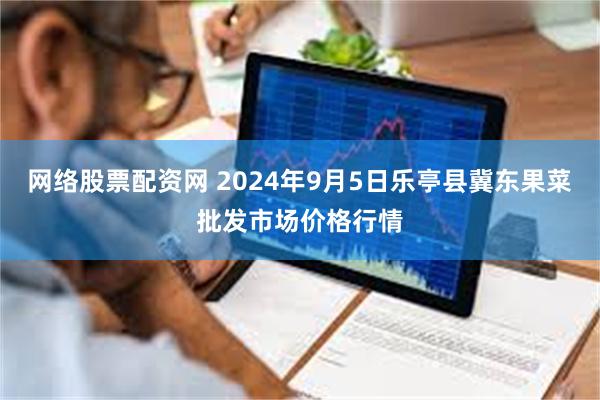 网络股票配资网 2024年9月5日乐亭县冀东果菜批发市场价格行情